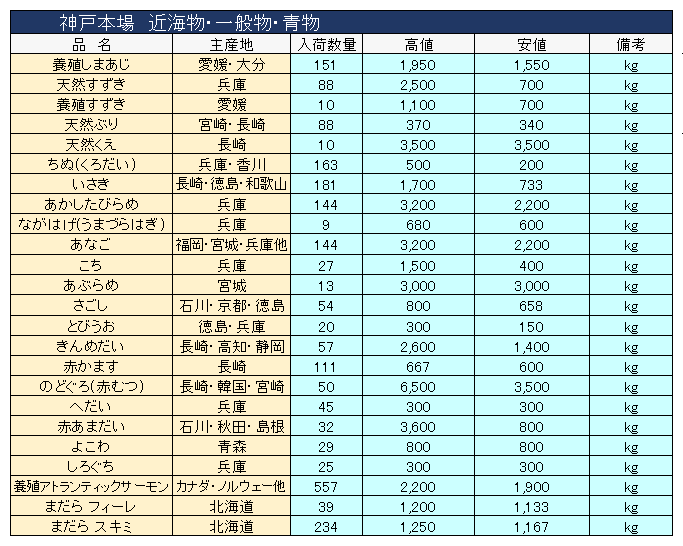 神戸本場　近海物･一般物･青物

| 品　名 | 主産地 | 入荷数量 | 高値 | 安値 | 備考 |
|---|---|---|---|---|---|
| 養殖しまあじ | 愛媛･大分 | 151 | 1,950 | 1,550 | kg |
| 天然すずき | 兵庫 | 88 | 2,500 | 700 | kg |
| 養殖すずき | 愛媛 | 10 | 1,100 | 700 | kg |
| 天然ぶり | 宮崎･長崎 | 88 | 370 | 340 | kg |
| 天然くえ | 長崎 | 10 | 3,500 | 3,500 | kg |
| ちぬ(くろだい) | 兵庫･香川 | 163 | 500 | 200 | kg |
| いさき | 長崎･徳島･和歌山 | 181 | 1,700 | 733 | kg |
| あかしたびらめ | 兵庫 | 144 | 3,200 | 2,200 | kg |
| ながはげ(うまづらはぎ) | 兵庫 | 9 | 680 | 600 | kg |
| あなご | 福岡･宮城･兵庫他 | 144 | 3,200 | 2,200 | kg |
| こち | 兵庫 | 27 | 1,500 | 400 | kg |
| あぶらめ | 宮城 | 13 | 3,000 | 3,000 | kg |
| さごし | 石川･京都･徳島 | 54 | 800 | 658 | kg |
| とびうお | 徳島･兵庫 | 20 | 300 | 150 | kg |
| きんめだい | 長崎･高知･静岡 | 57 | 2,600 | 1,400 | kg |
| 赤かます | 長崎 | 111 | 667 | 600 | kg |
| のどぐろ(赤むつ) | 長崎･韓国･宮崎 | 50 | 6,500 | 3,500 | kg |
| へだい | 兵庫 | 45 | 300 | 300 | kg |
| 赤あまだい | 石川･秋田･島根 | 32 | 3,600 | 800 | kg |
| よこわ | 青森 | 29 | 800 | 800 | kg |
| しろぐち | 兵庫 | 25 | 300 | 300 | kg |
| 養殖アトランティックサーモン | カナダ･ノルウェー他 | 557 | 2,200 | 1,900 | kg |
| まだら フィーレ | 北海道 | 39 | 1,200 | 1,133 | kg |
| まだら スキミ | 北海道 | 234 | 1,250 | 1,167 | kg |